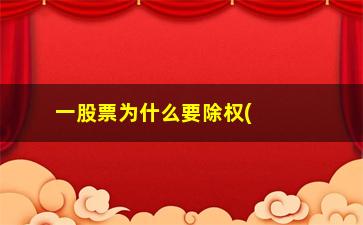 一股票为什么要除权(